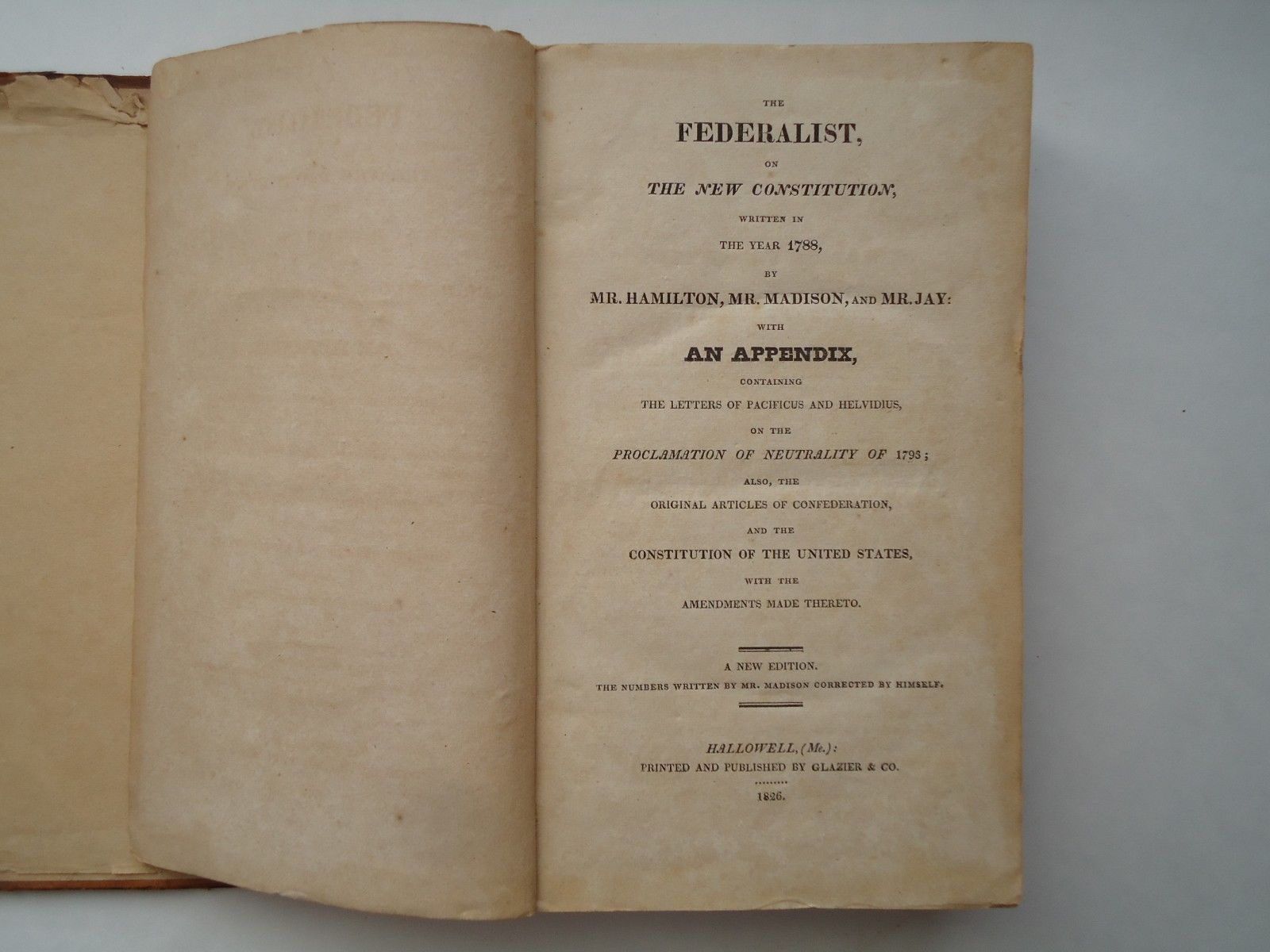 THE
FEDERALIST,
ON
THE NEW CONSTITUTION,
WRITTEN IN
THE YEAR 1788,
BY
MR. HAMILTON, MR. MADISON, AND MR. JAY:
WITH
AN APPENDIX,
CONTAINING
THE LETTERS OF PACIFICUS AND HELVIDIUS,
ON THE
PROCLAMATION OF NEUTRALITY OF 1793;
ALSO, THE
ORIGINAL ARTICLES OF CONFEDERATION,
AND THE
CONSTITUTION OF THE UNITED STATES,
WITH THE
AMENDMENTS MADE THERETO.

A NEW EDITION.
THE NUMBERS WRITTEN BY MR. MADISON CORRECTED BY HIMSELF.

HALLOWELL, (Me.):
PRINTED AND PUBLISHED BY GLAZIER & CO.
1826.